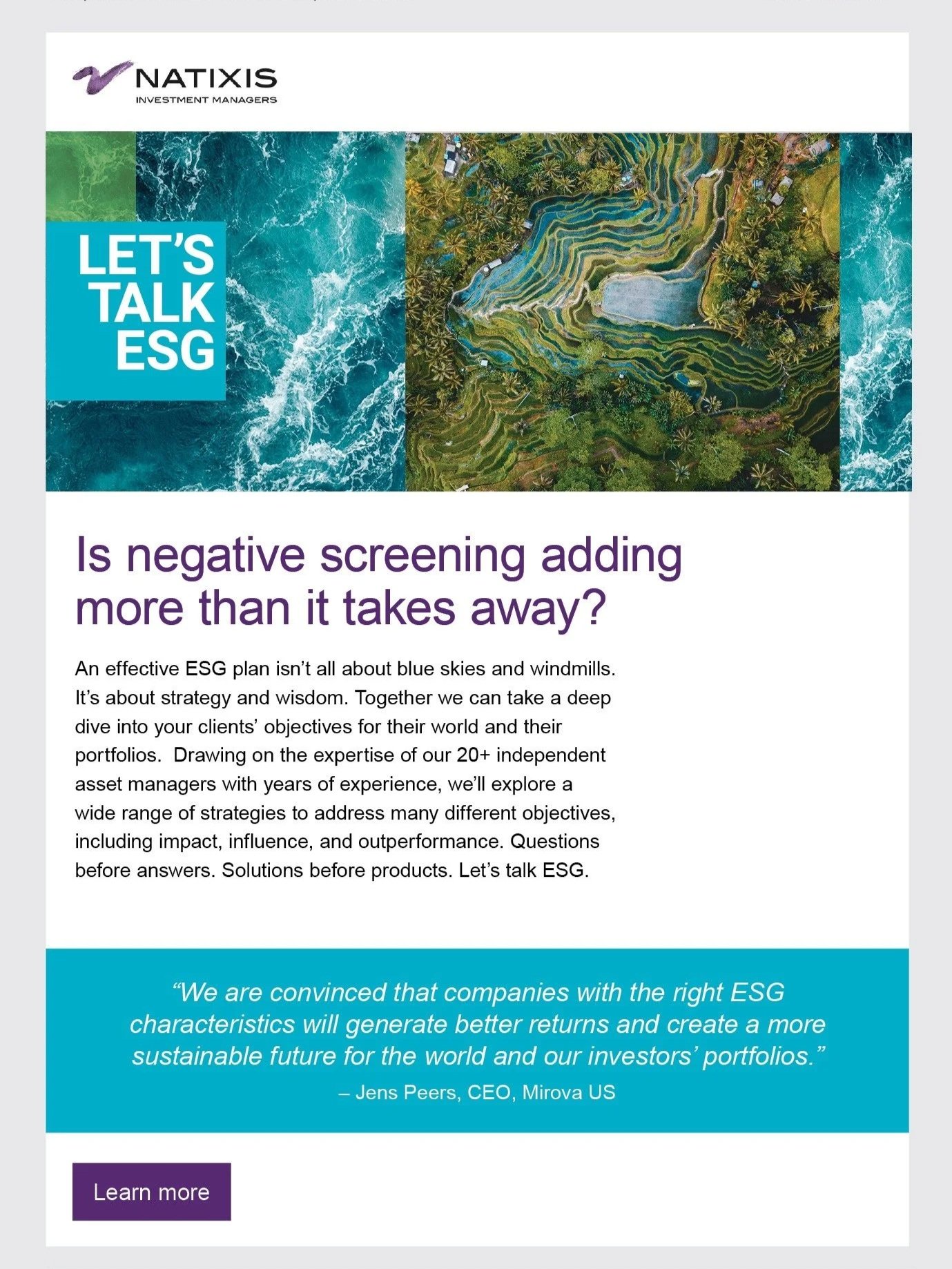 NATIXIS
INVESTMENT MANAGERS

LET'S
TALK
ESG

Is negative screening adding more than it takes away?

An effective ESG plan isn't all about blue skies and windmills. It's about strategy and wisdom. Together we can take a deep dive into your clients' objectives for their world and their portfolios. Drawing on the expertise of our 20+ independent asset managers with years of experience, we'll explore a wide range of strategies to address many different objectives, including impact, influence, and outperformance. Questions before answers. Solutions before products. Let's talk ESG.

"We are convinced that companies with the right ESG characteristics will generate better returns and create a more sustainable future for the world and our investors' portfolios."
– Jens Peers, CEO, Mirova US

Learn more